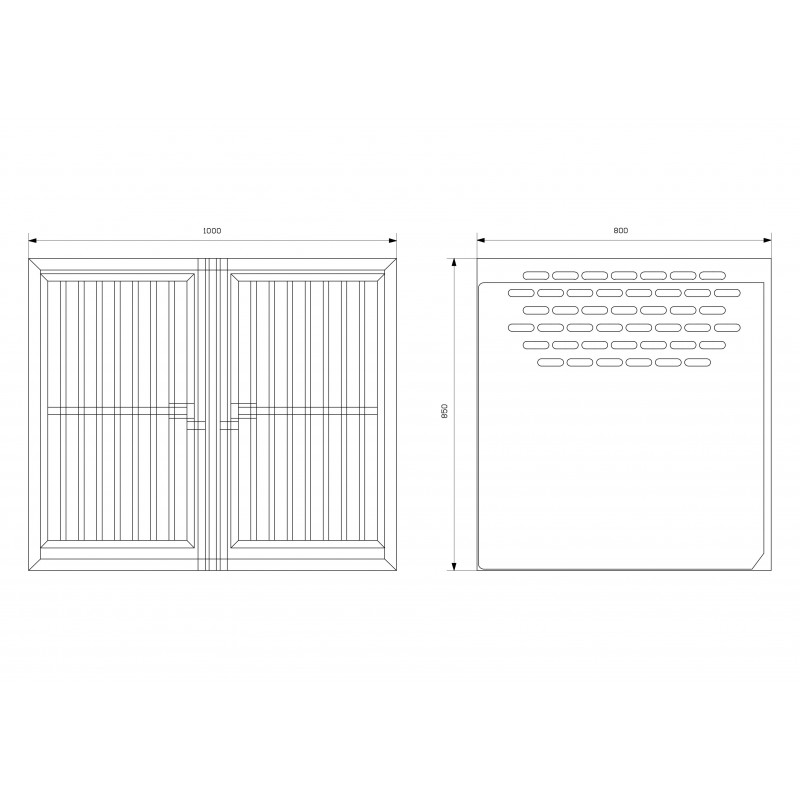 1000

800

850